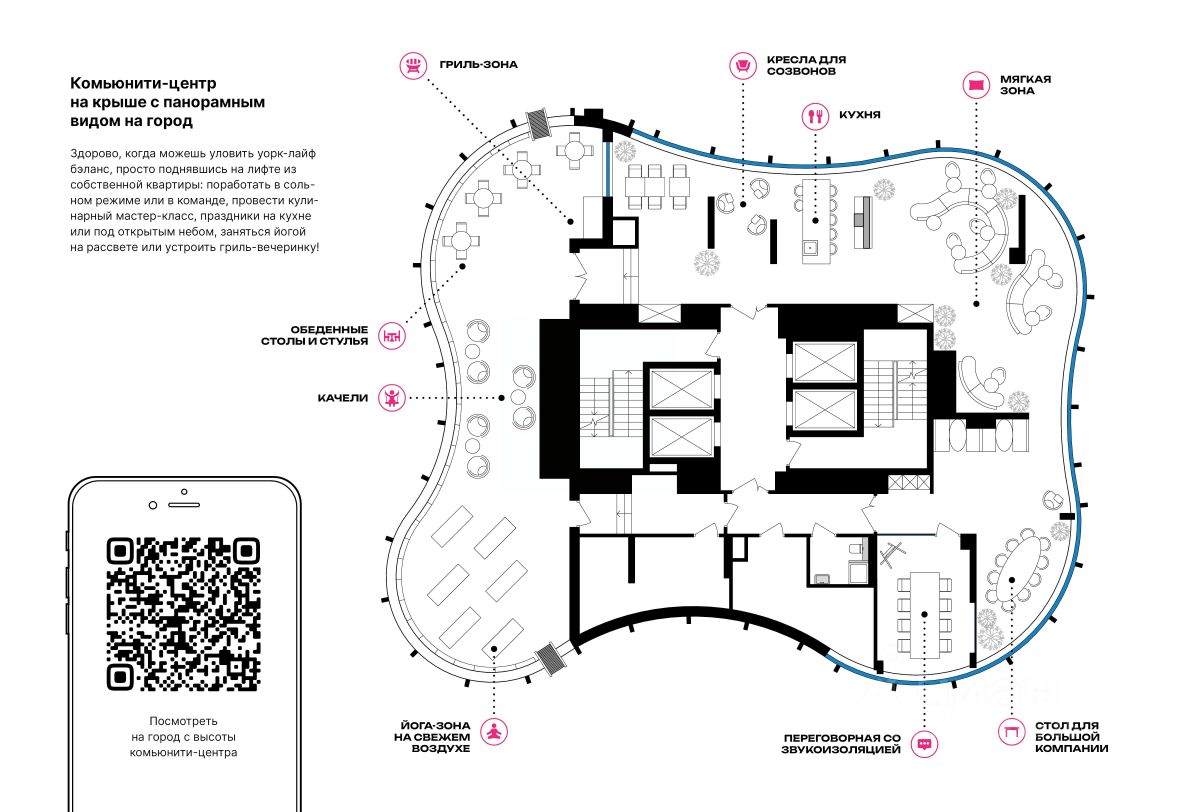 Комьюнити-центр на крыше с панорамным видом на город

Здорово, когда можешь уловить уорк-лайф бэланс, просто поднявшись на лифте из собственной квартиры: поработать в сольном режиме или в команде, провести кулинарный мастер-класс, праздники на кухне или под открытым небом, заняться йогой на рассвете или устроить гриль-вечеринку!

ГРИЛЬ-ЗОНА

КРЕСЛА ДЛЯ СОЗВОНОВ

КУХНЯ

МЯГКАЯ ЗОНА

ОБЕДЕННЫЕ СТОЛЫ И СТУЛЬЯ

КАЧЕЛИ

Посмотреть на город с высоты комьюнити-центра

ЙОГА-ЗОНА НА СВЕЖЕМ ВОЗДУХЕ

ПЕРЕГОВОРНАЯ СО ЗВУКОИЗОЛЯЦИЕЙ

СТОЛ ДЛЯ БОЛЬШОЙ КОМПАНИИ